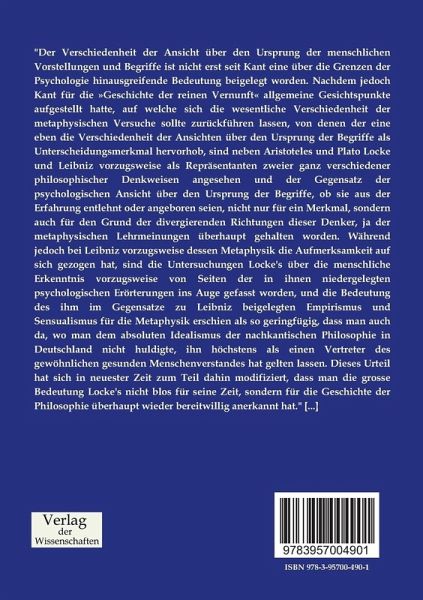 "Der Verschiedenheit der Ansicht über den Ursprung der menschlichen Vorstellungen und Begriffe ist nicht erst seit Kant eine über die Grenzen der Psychologie hinausgreifende Bedeutung beigelegt worden. Nachdem jedoch Kant für die »Geschichte der reinen Vernunft« allgemeine Gesichtspunkte aufgestellt hatte, auf welche sich die wesentliche Verschiedenheit der metaphysischen Versuche sollte zurückführen lassen, von denen der eine eben die Verschiedenheit der Ansichten über den Ursprung der Begriffe als Unterscheidungsmerkmal hervorhob, sind neben Aristoteles und Plato Locke und Leibniz vorzugsweise als Repräsentanten zweier ganz verschiedener philosophischer Denkweisen angesehen und der Gegensatz der psychologischen Ansicht über den Ursprung der Begriffe, ob sie aus der Erfahrung entlehnt oder angeboren seien, nicht nur für ein Merkmal, sondern auch für den Grund der divergierenden Richtungen dieser Denker, ja der metaphysischen Lehrmeinungen überhaupt gehalten worden. Während jedoch bei Leibniz vorzugsweise dessen Metaphysik die Aufmerksamkeit auf sich gezogen hat, sind die Untersuchungen Locke's über die menschliche Erkenntnis vorzugsweise von Seiten der in ihnen niedergelegten psychologischen Erörterungen ins Auge gefasst worden, und die Bedeutung des ihm im Gegensatze zu Leibniz beigelegten Empirismus und Sensualismus für die Metaphysik erschien als so geringfügig, dass man auch da, wo man dem absoluten Idealismus der nachkantischen Philosophie in Deutschland nicht huldigte, ihn höchstens als einen Vertreter des gewöhnlichen gesunden Menschenverstandes hat gelten lassen. Dieses Urteil hat sich in neuester Zeit zum Teil dahin modifiziert, dass man die grosse Bedeutung Locke's nicht blos für seine Zeit, sondern für die Geschichte der Philosophie überhaupt wieder bereitwillig anerkannt hat." [...]

Verlag der Wissenschaften

9783957004901

ISBN 978-3-95700-490-1